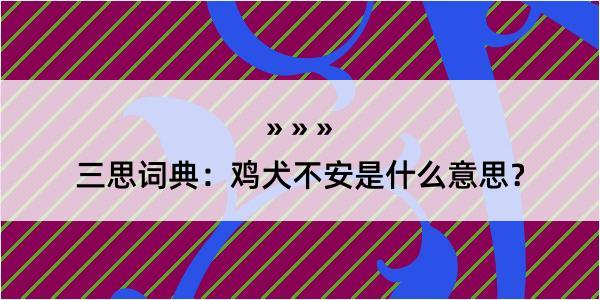 » » »

三思词典：鸡犬不安是什么意思？